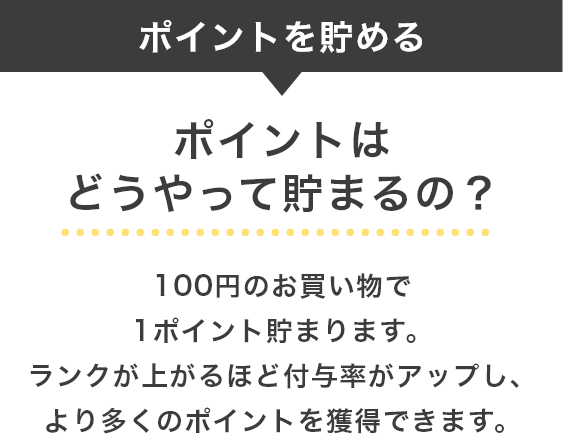 ポイントを貯める

ポイントは
どうやって貯まるの？

100円のお買い物で
1ポイント貯まります。
ランクが上がるほど付与率がアップし、
より多くのポイントを獲得できます。